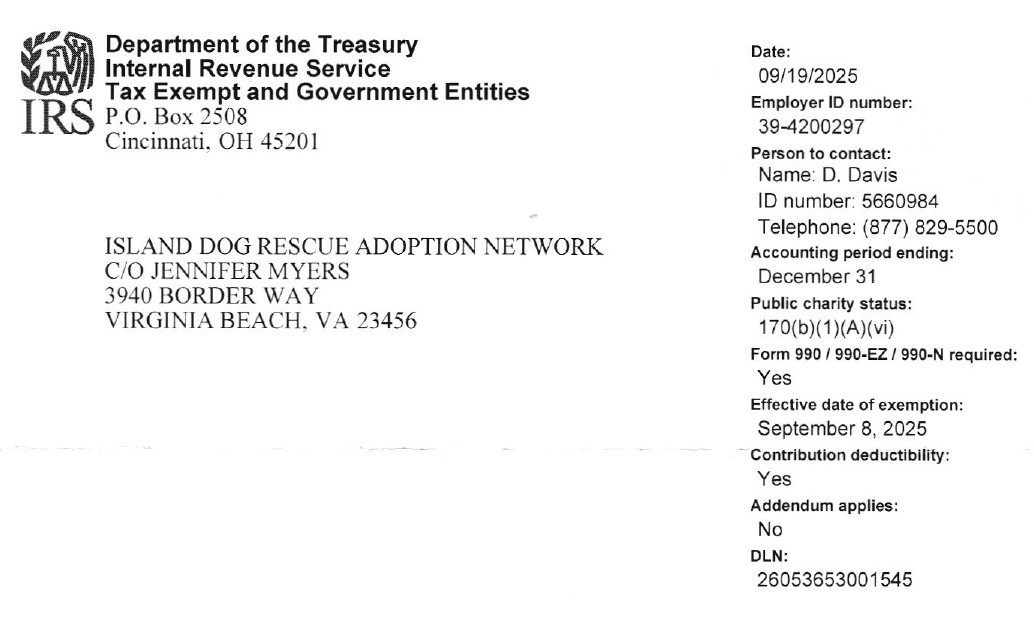 IRS
Department of the Treasury
Internal Revenue Service
Tax Exempt and Government Entities
P.O. Box 2508
Cincinnati, OH 45201

ISLAND DOG RESCUE ADOPTION NETWORK
C/O JENNIFER MYERS
3940 BORDER WAY
VIRGINIA BEACH, VA 23456

Date:
09/19/2025
Employer ID number:
39-4200297
Person to contact:
Name: D. Davis
ID number: 5660984
Telephone: (877) 829-5500
Accounting period ending:
December 31
Public charity status:
170(b)(1)(A)(vi)
Form 990 / 990-EZ / 990-N required:
Yes
Effective date of exemption:
September 8, 2025
Contribution deductibility:
Yes
Addendum applies:
No
DLN:
26053653001545